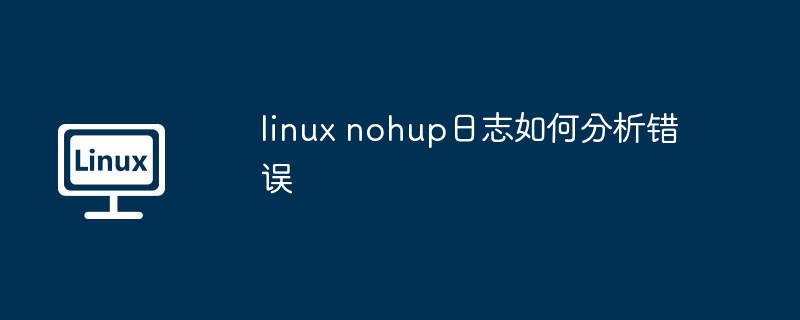 Linux

linux nohup日志如何分析错误